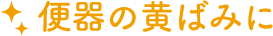 便器の黄ばみに